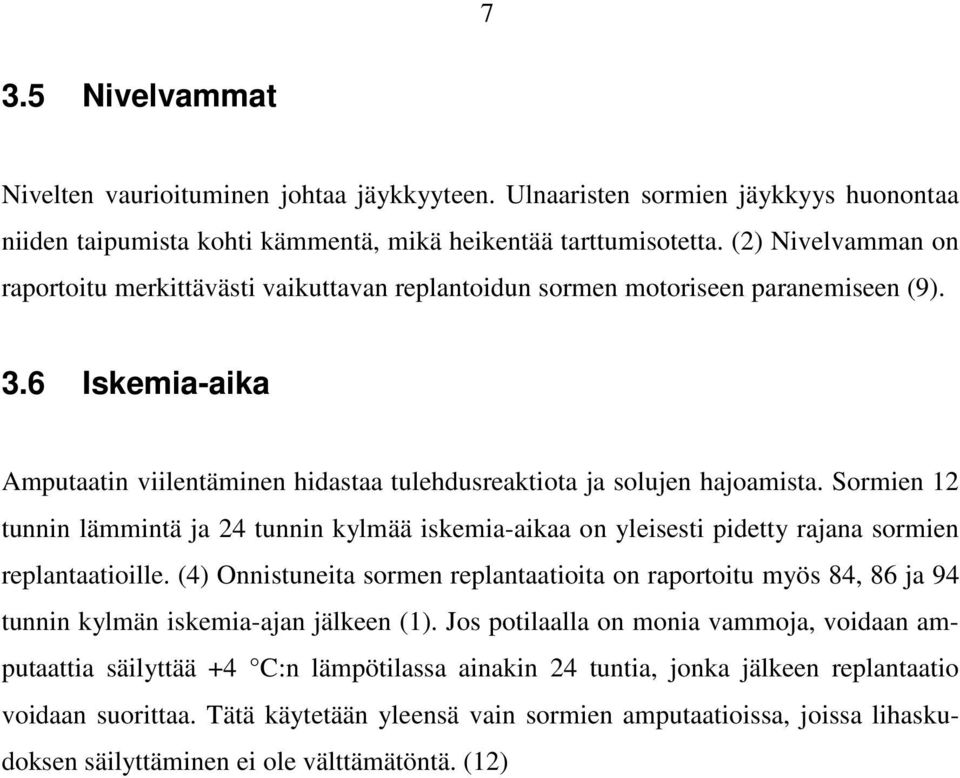 7

3.5 Nivelvammat

Nivelten vaurioituminen johtaa jäykkyyteen. Ulnaaristen sormien jäykkyys huonontaa niiden taipumista kohti kämmentä, mikä heikentää tarttumisotetta. (2) Nivelvamman on raportoitu merkittävästi vaikuttavan replantoidun sormen motoriseen paranemiseen (9).

3.6 Iskemia-aika

Amputaatin viilentäminen hidastaa tulehdusreaktiota ja solujen hajoamista. Sormien 12 tunnin lämmintä ja 24 tunnin kylmää iskemia-aikaa on yleisesti pidetty rajana sormien replantaatioille. (4) Onnistuneita sormen replantaatioita on raportoitu myös 84, 86 ja 94 tunnin kylmän iskemia-ajan jälkeen (1). Jos potilaalla on monia vammoja, voidaan amputaattia säilyttää +4 °C:n lämpötilassa ainakin 24 tuntia, jonka jälkeen replantaatio voidaan suorittaa. Tätä käytetään yleensä vain sormien amputaatioissa, joissa lihaskudoksen säilyttäminen ei ole välttämätöntä. (12)